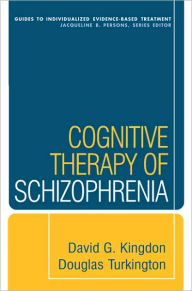 GUIDES TO INDIVIDUALIZED EVIDENCE-BASED TREATMENT
JACQUELINE B. PERSONS, SERIES EDITOR

COGNITIVE THERAPY OF SCHIZOPHRENIA

David G. Kingdon
Douglas Turkington